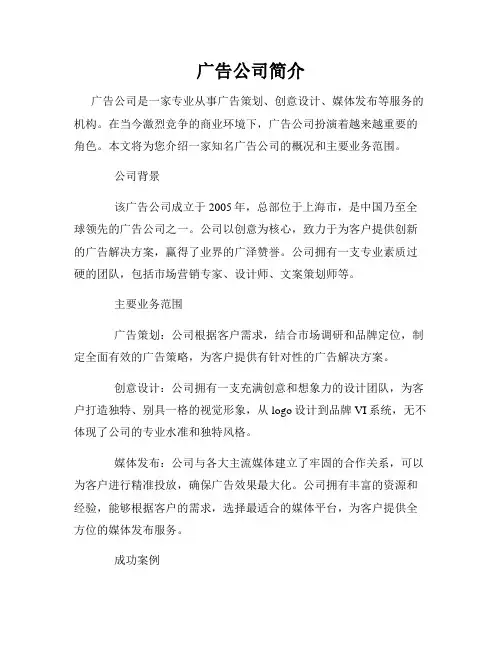 广告公司简介

广告公司是一家专业从事广告策划、创意设计、媒体发布等服务的机构。在当今激烈竞争的商业环境下，广告公司扮演着越来越重要的角色。本文将为您介绍一家知名广告公司的概况和主要业务范围。

公司背景

该广告公司成立于2005年，总部位于上海市，是中国乃至全球领先的广告公司之一。公司以创意为核心，致力于为客户提供创新的广告解决方案，赢得了业界的广泽赞誉。公司拥有一支专业素质过硬的团队，包括市场营销专家、设计师、文案策划师等。

主要业务范围

广告策划：公司根据客户需求，结合市场调研和品牌定位，制定全面有效的广告策略，为客户提供有针对性的广告解决方案。

创意设计：公司拥有一支充满创意和想象力的设计团队，为客户打造独特、别具一格的视觉形象，从logo设计到品牌VI系统，无不体现了公司的专业水准和独特风格。

媒体发布：公司与各大主流媒体建立了牢固的合作关系，可以为客户进行精准投放，确保广告效果最大化。公司拥有丰富的资源和经验，能够根据客户的需求，选择最适合的媒体平台，为客户提供全方位的媒体发布服务。

成功案例